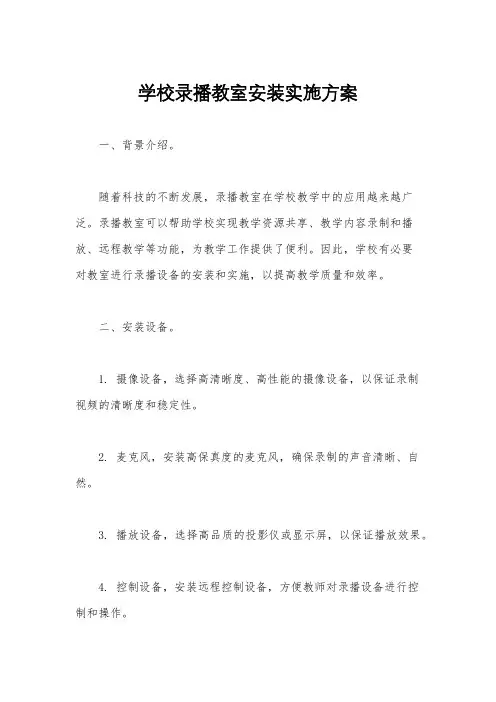 学校录播教室安装实施方案

一、背景介绍。

随着科技的不断发展，录播教室在学校教学中的应用越来越广泛。录播教室可以帮助学校实现教学资源共享、教学内容录制和播放、远程教学等功能，为教学工作提供了便利。因此，学校有必要对教室进行录播设备的安装和实施，以提高教学质量和效率。

二、安装设备。

1. 摄像设备，选择高清晰度、高性能的摄像设备，以保证录制视频的清晰度和稳定性。

2. 麦克风，安装高保真度的麦克风，确保录制的声音清晰、自然。

3. 播放设备，选择高品质的投影仪或显示屏，以保证播放效果。

4. 控制设备，安装远程控制设备，方便教师对录播设备进行控制和操作。